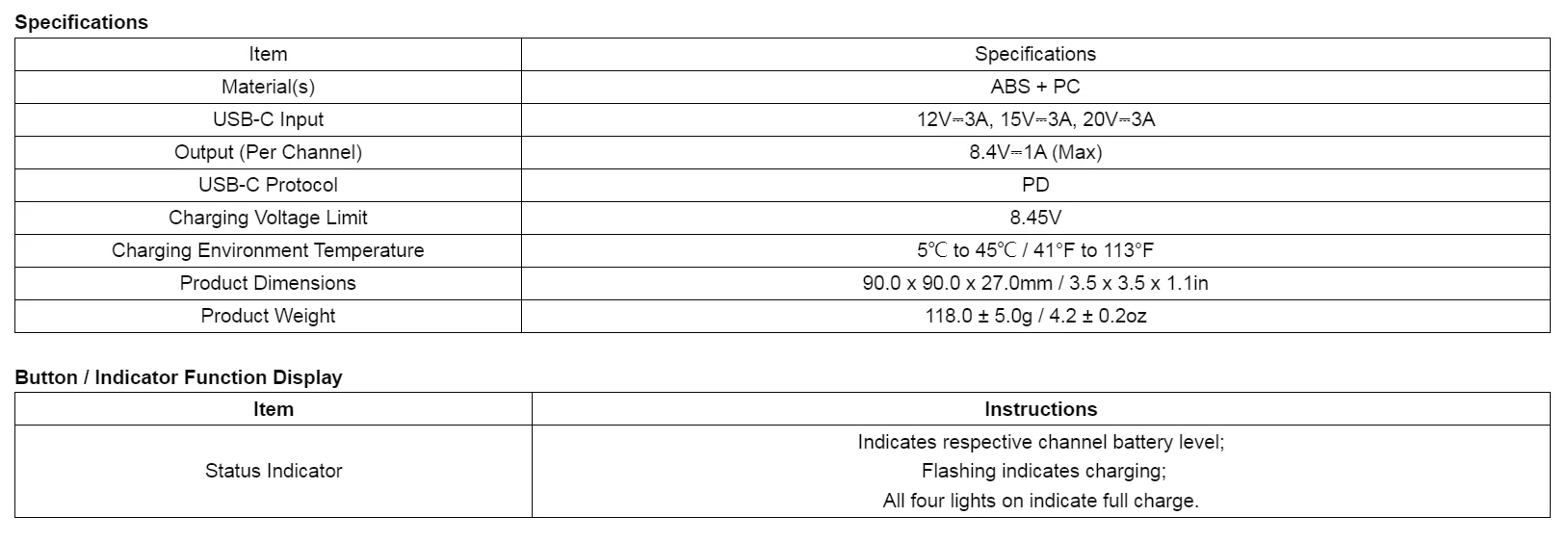 **Specifications**

| Item | Specifications |
|---|---|
| Material(s) | ABS + PC |
| USB-C Input | 12V⎓3A, 15V⎓3A, 20V⎓3A |
| Output (Per Channel) | 8.4V⎓1A (Max) |
| USB-C Protocol | PD |
| Charging Voltage Limit | 8.45V |
| Charging Environment Temperature | 5℃ to 45℃ / 41°F to 113°F |
| Product Dimensions | 90.0 x 90.0 x 27.0mm / 3.5 x 3.5 x 1.1in |
| Product Weight | 118.0 ± 5.0g / 4.2 ± 0.2oz |

**Button / Indicator Function Display**

| Item | Instructions |
|---|---|
| Status Indicator | Indicates respective channel battery level; Flashing indicates charging; All four lights on indicate full charge. |